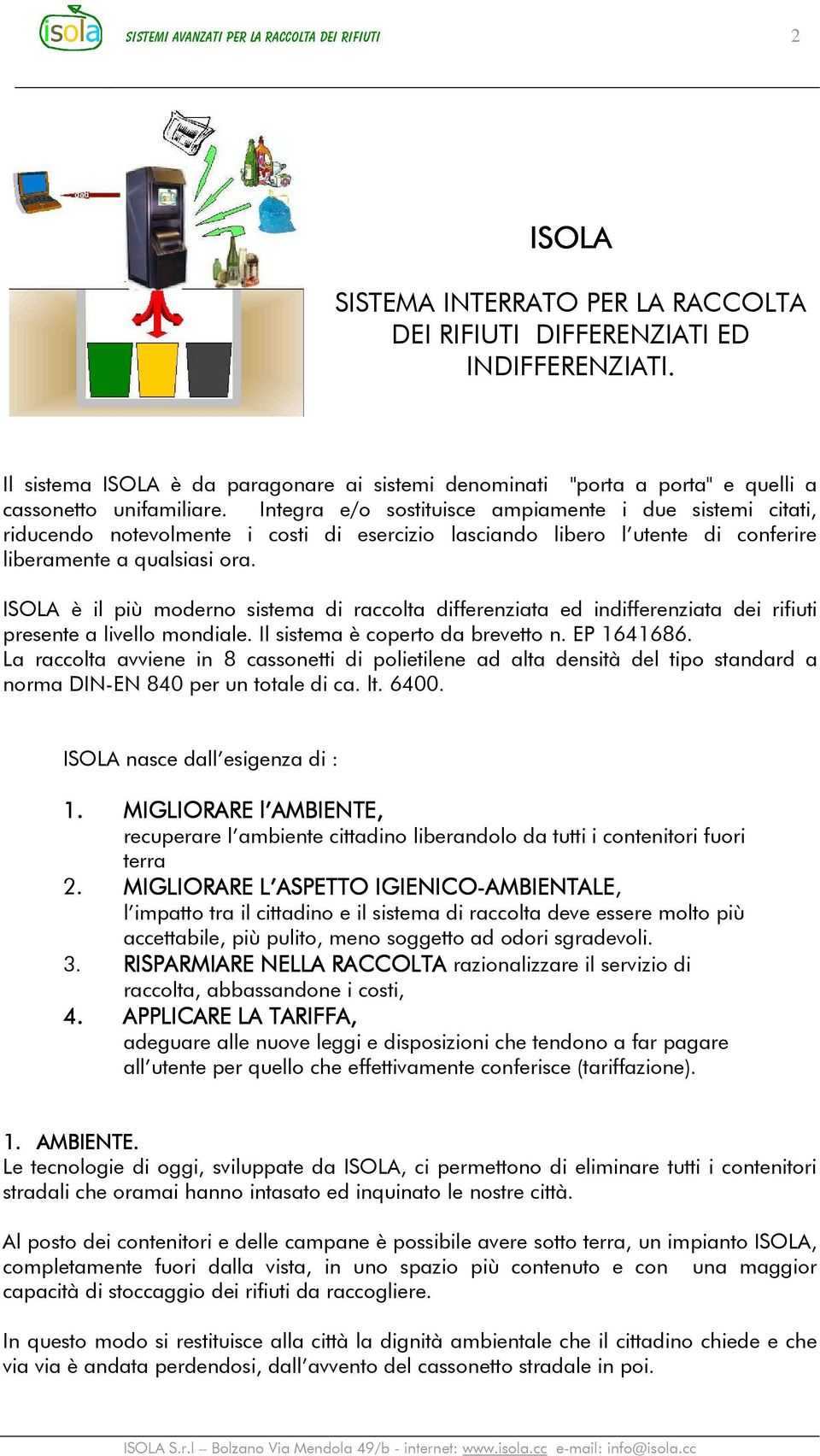 isola SISTEMI AVANZATI PER LA RACCOLTA DEI RIFIUTI 2

ISOLA

SISTEMA INTERRATO PER LA RACCOLTA DEI RIFIUTI DIFFERENZIATI ED INDIFFERENZIATI.

Il sistema ISOLA è da paragonare ai sistemi denominati "porta a porta" e quelli a cassonetto unifamiliare. Integra e/o sostituisce ampiamente i due sistemi citati, riducendo notevolmente i costi di esercizio lasciando libero l'utente di conferire liberamente a qualsiasi ora.

ISOLA è il più moderno sistema di raccolta differenziata ed indifferenziata dei rifiuti presente a livello mondiale. Il sistema è coperto da brevetto n. EP 1641686.
La raccolta avviene in 8 cassonetti di polietilene ad alta densità del tipo standard a norma DIN-EN 840 per un totale di ca. lt. 6400.

ISOLA nasce dall'esigenza di :

1. MIGLIORARE l'AMBIENTE, recuperare l'ambiente cittadino liberandolo da tutti i contenitori fuori terra
2. MIGLIORARE L'ASPETTO IGIENICO-AMBIENTALE, l'impatto tra il cittadino e il sistema di raccolta deve essere molto più accettabile, più pulito, meno soggetto ad odori sgradevoli.
3. RISPARMIARE NELLA RACCOLTA razionalizzare il servizio di raccolta, abbassandone i costi,
4. APPLICARE LA TARIFFA, adeguare alle nuove leggi e disposizioni che tendono a far pagare all'utente per quello che effettivamente conferisce (tariffazione).

1. AMBIENTE.
Le tecnologie di oggi, sviluppate da ISOLA, ci permettono di eliminare tutti i contenitori stradali che oramai hanno intasato ed inquinato le nostre città.

Al posto dei contenitori e delle campane è possibile avere sotto terra, un impianto ISOLA, completamente fuori dalla vista, in uno spazio più contenuto e con una maggior capacità di stoccaggio dei rifiuti da raccogliere.

In questo modo si restituisce alla città la dignità ambientale che il cittadino chiede e che via via è andata perdendosi, dall'avvento del cassonetto stradale in poi.

ISOLA S.r.l – Bolzano Via Mendola 49/b - internet: www.isola.cc e-mail: info@isola.cc